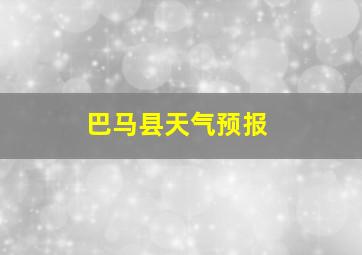 巴马县天气预报